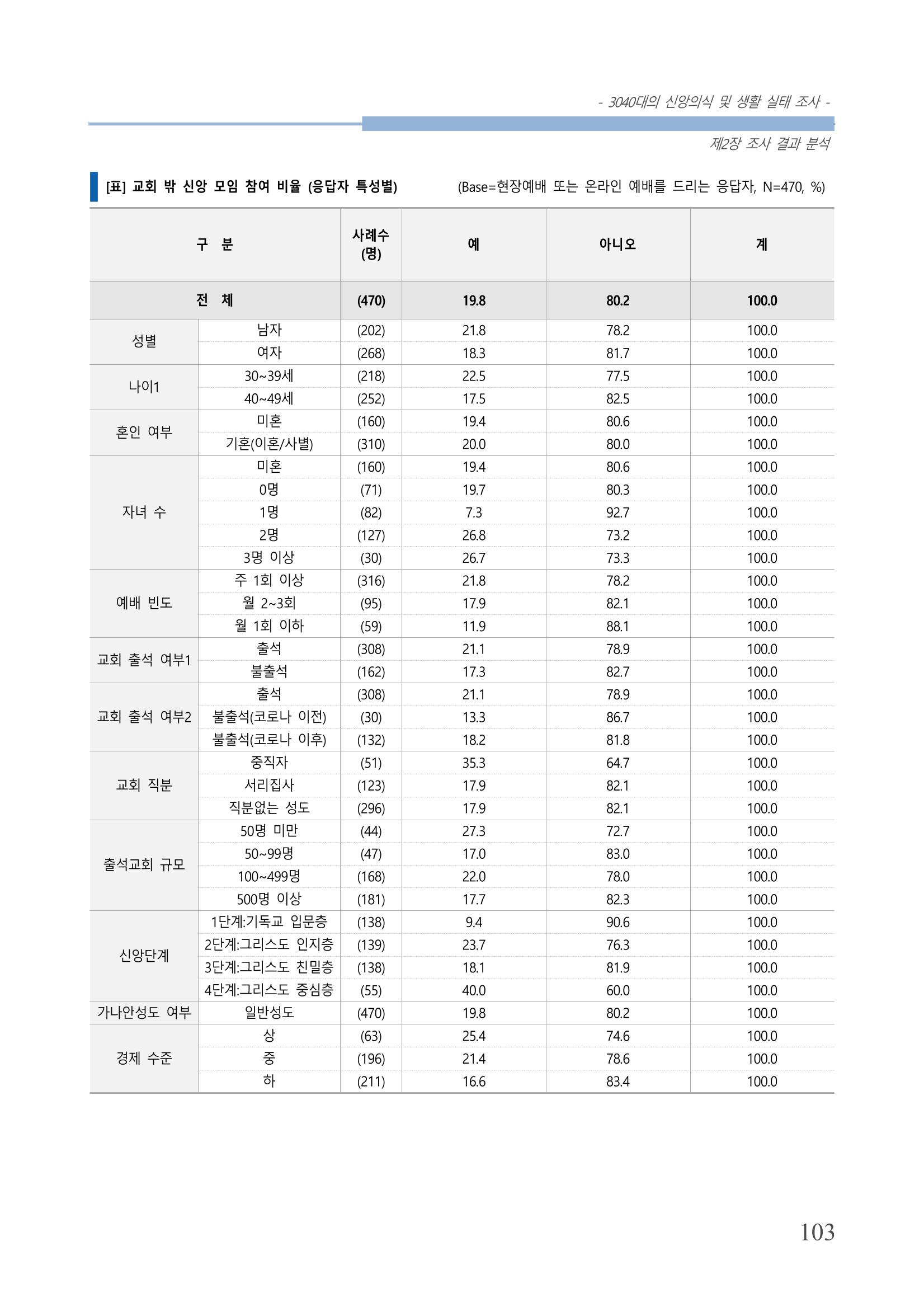 - 3040대의 신앙의식 및 생활 실태 조사 -

제2장 조사 결과 분석

[표] 교회 밖 신앙 모임 참여 비율 (응답자 특성별)

(Base=현장예배 또는 온라인 예배를 드리는 응답자, N=470, %)

| 구 분 | | 사례수 (명) | 예 | 아니오 | 계 |
|---|---|---|---|---|---|
| 전 체 | | (470) | 19.8 | 80.2 | 100.0 |
| 성별 | 남자 | (202) | 21.8 | 78.2 | 100.0 |
| | 여자 | (268) | 18.3 | 81.7 | 100.0 |
| 나이1 | 30~39세 | (218) | 22.5 | 77.5 | 100.0 |
| | 40~49세 | (252) | 17.5 | 82.5 | 100.0 |
| 혼인 여부 | 미혼 | (160) | 19.4 | 80.6 | 100.0 |
| | 기혼(이혼/사별) | (310) | 20.0 | 80.0 | 100.0 |
| 자녀 수 | 미혼 | (160) | 19.4 | 80.6 | 100.0 |
| | 0명 | (71) | 19.7 | 80.3 | 100.0 |
| | 1명 | (82) | 7.3 | 92.7 | 100.0 |
| | 2명 | (127) | 26.8 | 73.2 | 100.0 |
| | 3명 이상 | (30) | 26.7 | 73.3 | 100.0 |
| 예배 빈도 | 주 1회 이상 | (316) | 21.8 | 78.2 | 100.0 |
| | 월 2~3회 | (95) | 17.9 | 82.1 | 100.0 |
| | 월 1회 이하 | (59) | 11.9 | 88.1 | 100.0 |
| 교회 출석 여부1 | 출석 | (308) | 21.1 | 78.9 | 100.0 |
| | 불출석 | (162) | 17.3 | 82.7 | 100.0 |
| 교회 출석 여부2 | 출석 | (308) | 21.1 | 78.9 | 100.0 |
| | 불출석(코로나 이전) | (30) | 13.3 | 86.7 | 100.0 |
| | 불출석(코로나 이후) | (132) | 18.2 | 81.8 | 100.0 |
| 교회 직분 | 중직자 | (51) | 35.3 | 64.7 | 100.0 |
| | 서리집사 | (123) | 17.9 | 82.1 | 100.0 |
| | 직분없는 성도 | (296) | 17.9 | 82.1 | 100.0 |
| 출석교회 규모 | 50명 미만 | (44) | 27.3 | 72.7 | 100.0 |
| | 50~99명 | (47) | 17.0 | 83.0 | 100.0 |
| | 100~499명 | (168) | 22.0 | 78.0 | 100.0 |
| | 500명 이상 | (181) | 17.7 | 82.3 | 100.0 |
| 신앙단계 | 1단계:기독교 입문층 | (138) | 9.4 | 90.6 | 100.0 |
| | 2단계:그리스도 인지층 | (139) | 23.7 | 76.3 | 100.0 |
| | 3단계:그리스도 친밀층 | (138) | 18.1 | 81.9 | 100.0 |
| | 4단계:그리스도 중심층 | (55) | 40.0 | 60.0 | 100.0 |
| 가나안성도 여부 | 일반성도 | (470) | 19.8 | 80.2 | 100.0 |
| 경제 수준 | 상 | (63) | 25.4 | 74.6 | 100.0 |
| | 중 | (196) | 21.4 | 78.6 | 100.0 |
| | 하 | (211) | 16.6 | 83.4 | 100.0 |

103